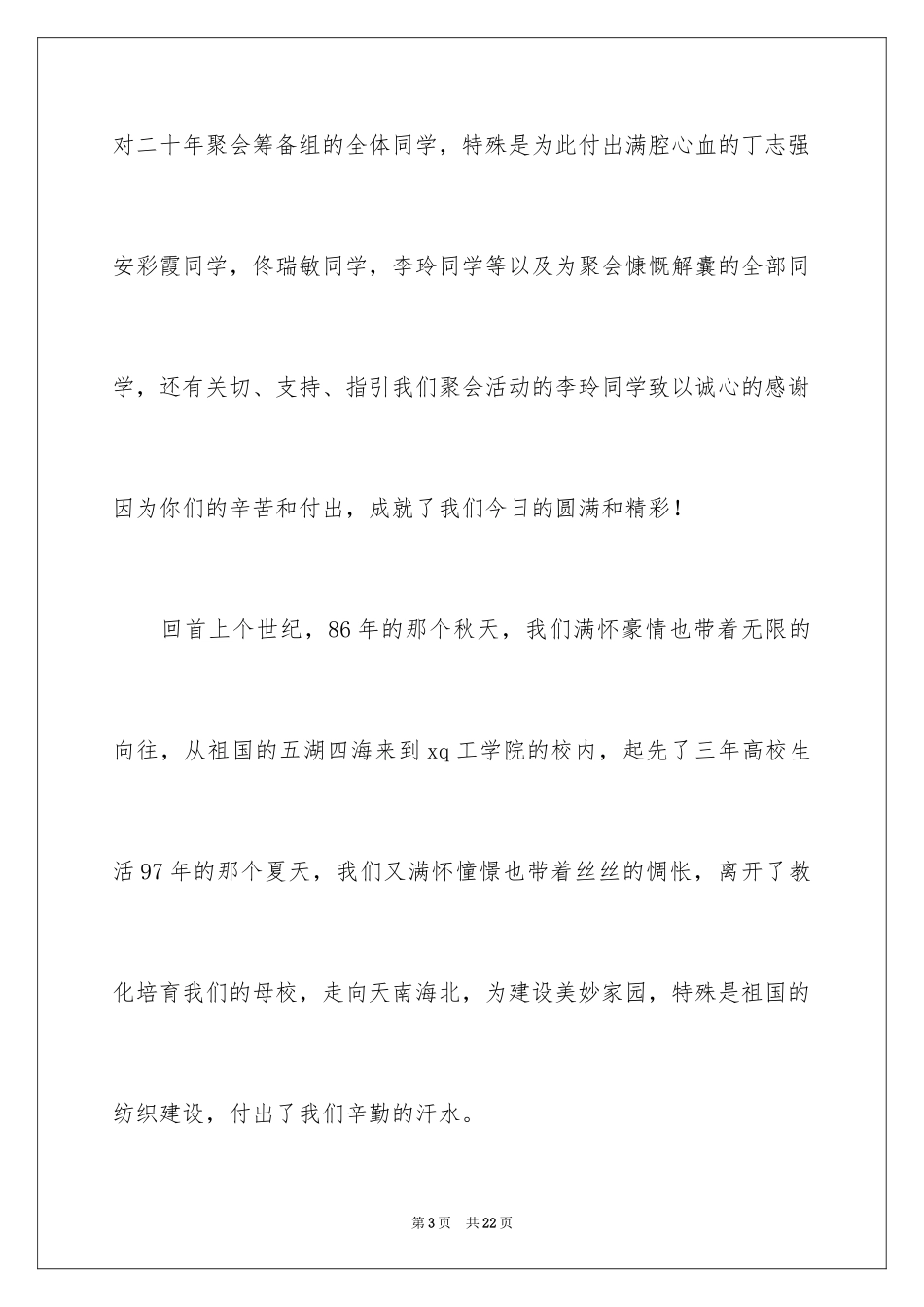 对二十年聚会筹备组的全体同学，特殊是为此付出满腔心血的丁志强安彩霞同学，佟瑞敏同学，李玲同学等以及为聚会慷慨解囊的全部同学，还有关切、支持、指引我们聚会活动的李玲同学致以诚心的感谢因为你们的辛苦和付出，成就了我们今日的圆满和精彩！

回首上个世纪，86年的那个秋天，我们满怀豪情也带着无限的向往，从祖国的五湖四海来到xq工学院的校内，起先了三年高校生活97年的那个夏天，我们又满怀憧憬也带着丝丝的惆怅，离开了教化培育我们的母校，走向天南海北，为建设美妙家园，特殊是祖国的纺织建设，付出了我们辛勤的汗水。

第3页 共22页